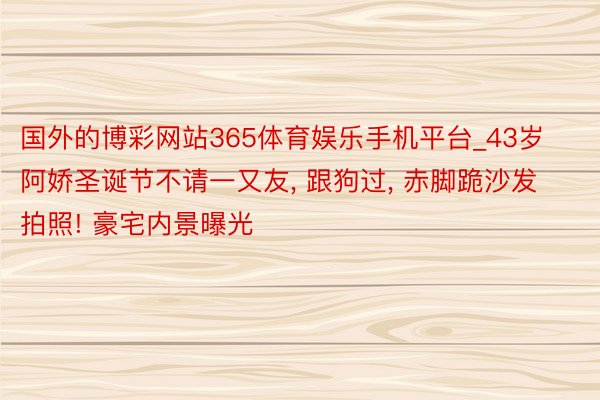 国外的博彩网站365体育娱乐手机平台_43岁阿娇圣诞节不请一又友, 跟狗过, 赤脚跪沙发拍照! 豪宅内景曝光